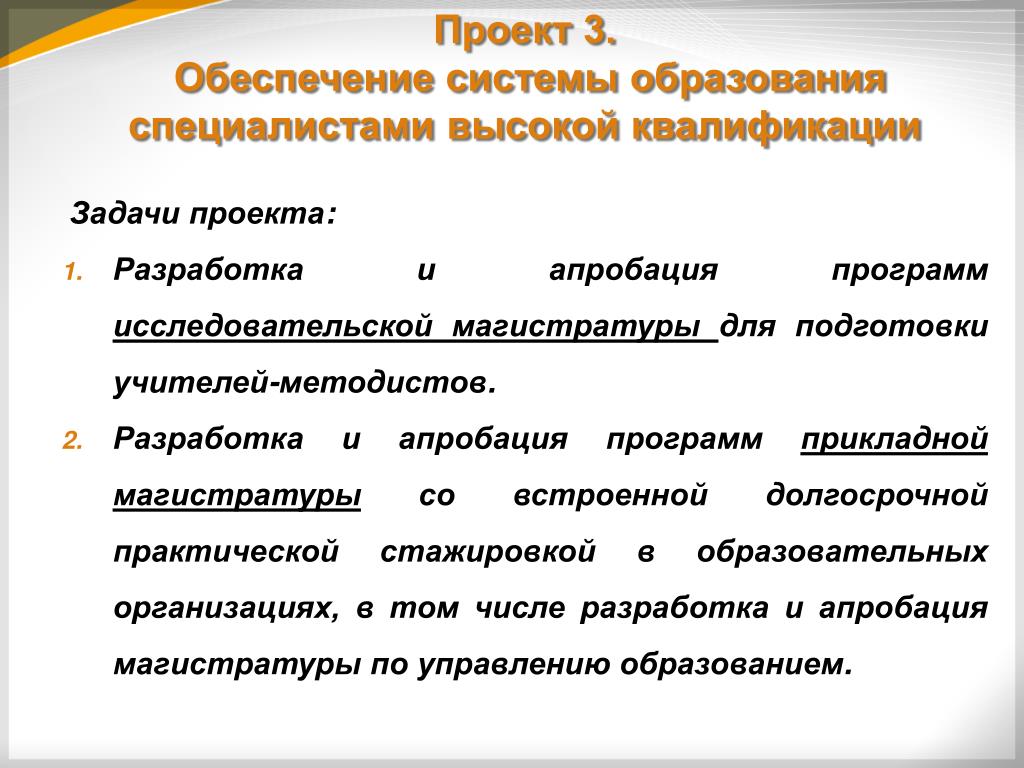 Проект 3.
Обеспечение системы образования специалистами высокой квалификации

Задачи проекта:

1. Разработка и апробация программ исследовательской магистратуры для подготовки учителей-методистов.

2. Разработка и апробация программ прикладной магистратуры со встроенной долгосрочной практической стажировкой в образовательных организациях, в том числе разработка и апробация магистратуры по управлению образованием.